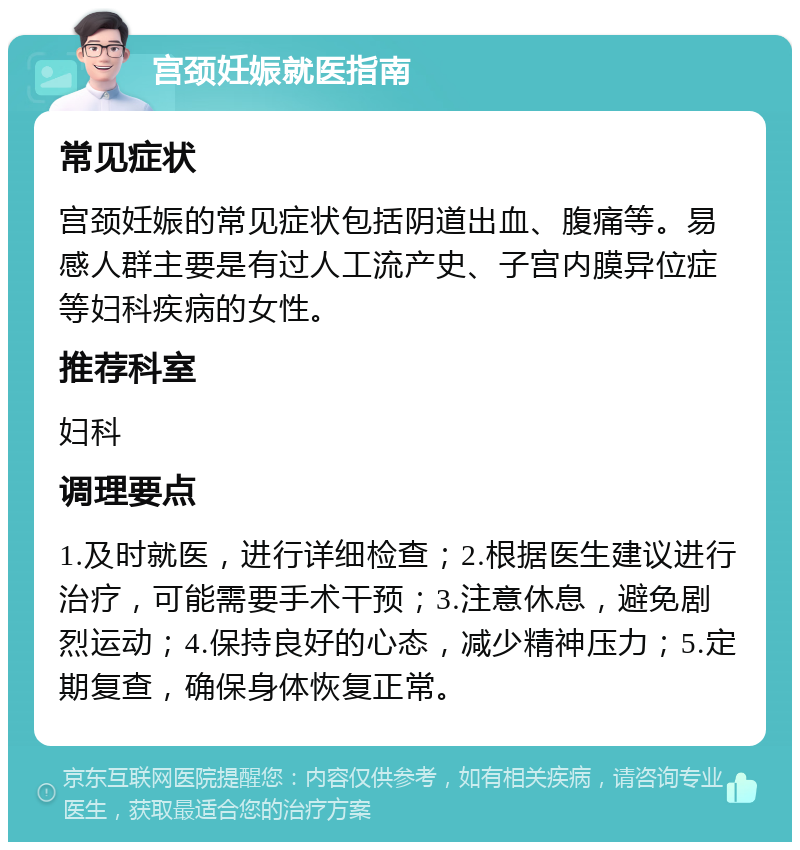 宫颈妊娠就医指南

常见症状

宫颈妊娠的常见症状包括阴道出血、腹痛等。易感人群主要是有过人工流产史、子宫内膜异位症等妇科疾病的女性。

推荐科室

妇科

调理要点

1.及时就医，进行详细检查；2.根据医生建议进行治疗，可能需要手术干预；3.注意休息，避免剧烈运动；4.保持良好的心态，减少精神压力；5.定期复查，确保身体恢复正常。

京东互联网医院提醒您：内容仅供参考，如有相关疾病，请咨询专业医生，获取最适合您的治疗方案